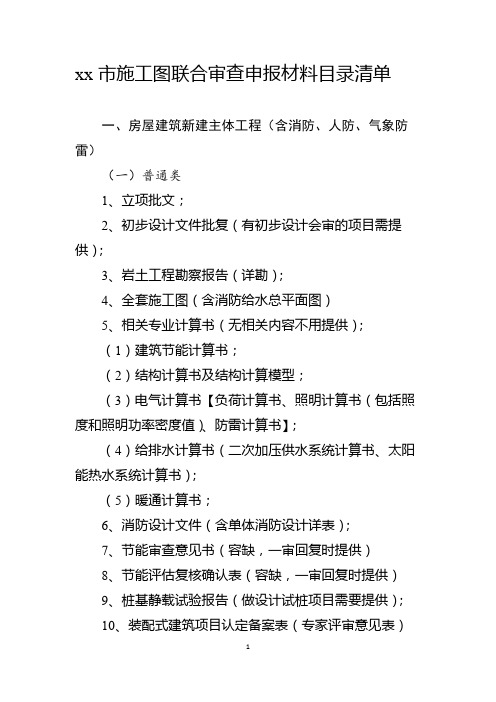 xx 市施工图联合审查申报材料目录清单

一、房屋建筑新建主体工程（含消防、人防、气象防雷）

（一）普通类

1、立项批文；

2、初步设计文件批复（有初步设计会审的项目需提供）；

3、岩土工程勘察报告（详勘）；

4、全套施工图（含消防给水总平面图）

5、相关专业计算书（无相关内容不用提供）；

（1）建筑节能计算书；

（2）结构计算书及结构计算模型；

（3）电气计算书【负荷计算书、照明计算书（包括照度和照明功率密度值）、防雷计算书】；

（4）给排水计算书（二次加压供水系统计算书、太阳能热水系统计算书）；

（5）暖通计算书；

6、消防设计文件（含单体消防设计详表）；

7、节能审查意见书（容缺，一审回复时提供）

8、节能评估复核确认表（容缺，一审回复时提供）

9、桩基静载试验报告（做设计试桩项目需要提供）；

10、装配式建筑项目认定备案表（专家评审意见表）

1